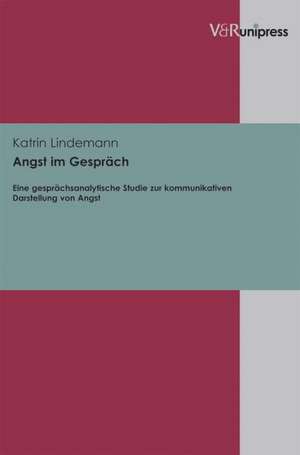 V&R unipress

Katrin Lindemann

Angst im Gespräch

Eine gesprächsanalytische Studie zur kommunikativen Darstellung von Angst